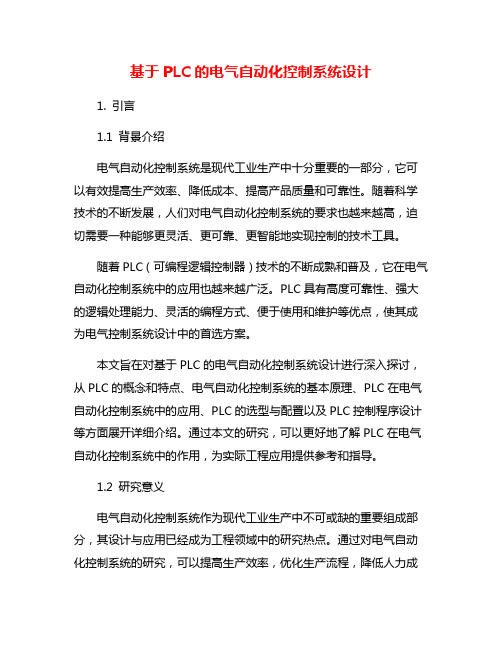 基于 PLC 的电气自动化控制系统设计

1. 引言

1.1 背景介绍

电气自动化控制系统是现代工业生产中十分重要的一部分，它可以有效提高生产效率、降低成本、提高产品质量和可靠性。随着科学技术的不断发展，人们对电气自动化控制系统的要求也越来越高，迫切需要一种能够更灵活、更可靠、更智能地实现控制的技术工具。

随着 PLC（可编程逻辑控制器）技术的不断成熟和普及，它在电气自动化控制系统中的应用也越来越广泛。PLC 具有高度可靠性、强大的逻辑处理能力、灵活的编程方式、便于使用和维护等优点，使其成为电气控制系统设计中的首选方案。

本文旨在对基于 PLC 的电气自动化控制系统设计进行深入探讨，从 PLC 的概念和特点、电气自动化控制系统的基本原理、PLC 在电气自动化控制系统中的应用、PLC 的选型与配置以及 PLC 控制程序设计等方面展开详细介绍。通过本文的研究，可以更好地了解 PLC 在电气自动化控制系统中的作用，为实际工程应用提供参考和指导。

1.2 研究意义

电气自动化控制系统作为现代工业生产中不可或缺的重要组成部分，其设计与应用已经成为工程领域中的研究热点。通过对电气自动化控制系统的研究，可以提高生产效率，优化生产流程，降低人力成